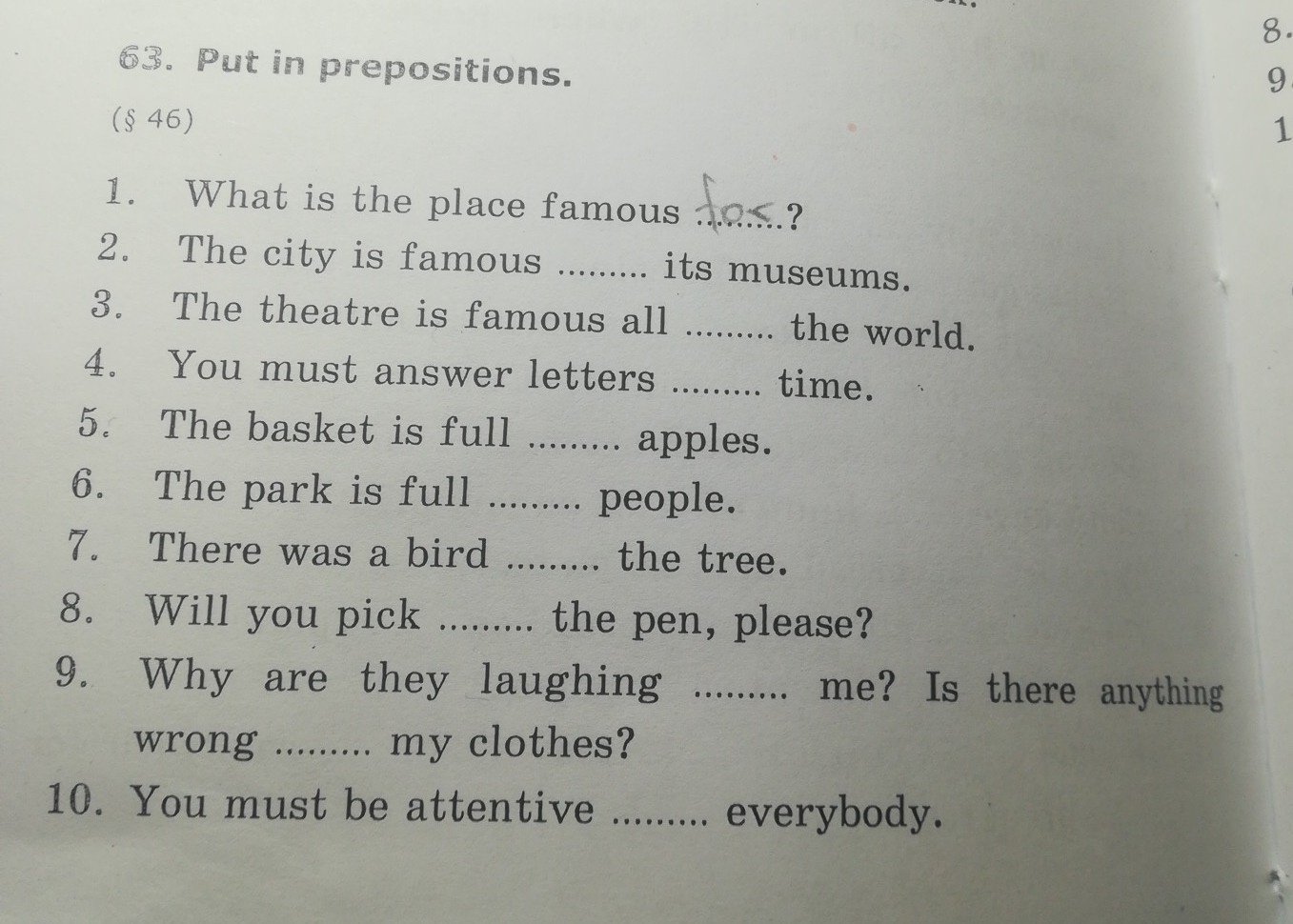 63. Put in prepositions.

(§ 46)

1. What is the place famous for?
2. The city is famous ____ its museums.
3. The theatre is famous all ____ the world.
4. You must answer letters ____ time.
5. The basket is full ____ apples.
6. The park is full ____ people.
7. There was a bird ____ the tree.
8. Will you pick ____ the pen, please?
9. Why are they laughing ____ me? Is there anything wrong ____ my clothes?
10. You must be attentive ____ everybody.

8.
9
1